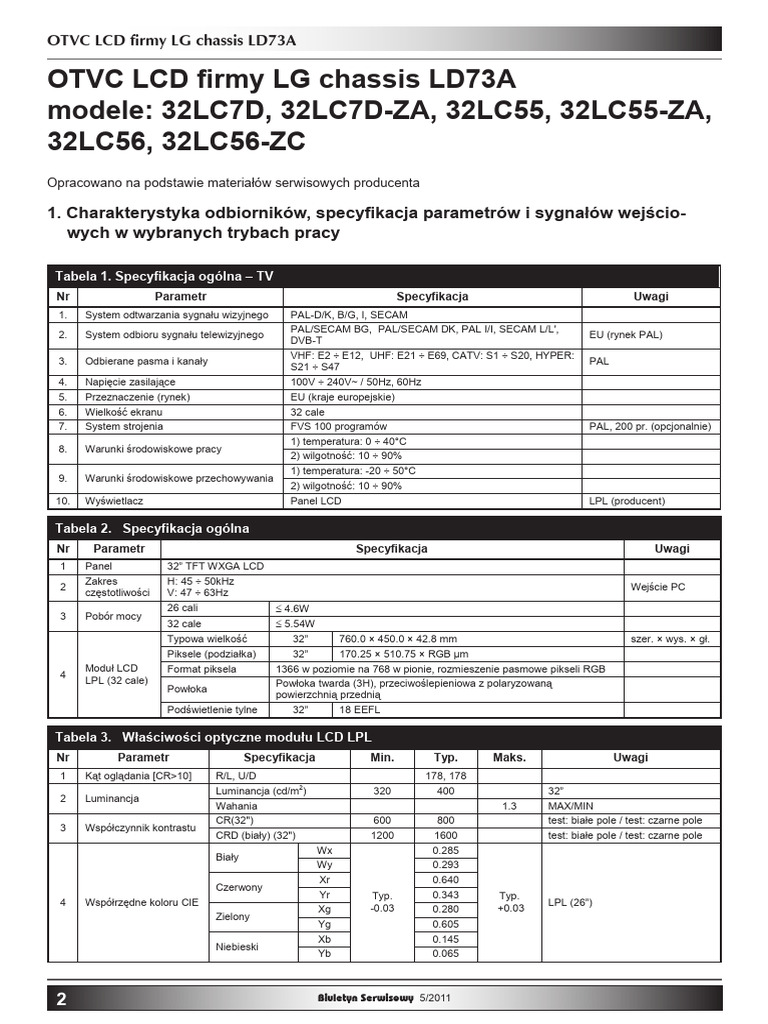 OTVC LCD firmy LG chassis LD73A

OTVC LCD firmy LG chassis LD73A
modele: 32LC7D, 32LC7D-ZA, 32LC55, 32LC55-ZA, 32LC56, 32LC56-ZC

Opracowano na podstawie materiałów serwisowych producenta

1. Charakterystyka odbiorników, specyfikacja parametrów i sygnałów wejściowych w wybranych trybach pracy

Tabela 1. Specyfikacja ogólna – TV

| Nr | Parametr | Specyfikacja | Uwagi |
|---|---|---|---|
| 1. | System odtwarzania sygnału wizyjnego | PAL-D/K, B/G, I, SECAM | |
| 2. | System odbioru sygnału telewizyjnego | PAL/SECAM BG, PAL/SECAM DK, PAL I/I, SECAM L/L', DVB-T | EU (rynek PAL) |
| 3. | Odbierane pasma i kanały | VHF: E2 ÷ E12, UHF: E21 ÷ E69, CATV: S1 ÷ S20, HYPER: S21 ÷ S47 | PAL |
| 4. | Napięcie zasilające | 100V ÷ 240V~ / 50Hz, 60Hz | |
| 5. | Przeznaczenie (rynek) | EU (kraje europejskie) | |
| 6. | Wielkość ekranu | 32 cale | |
| 7. | System strojenia | FVS 100 programów | PAL, 200 pr. (opcjonalnie) |
| 8. | Warunki środowiskowe pracy | 1) temperatura: 0 ÷ 40°C | |
| | | 2) wilgotność: 10 ÷ 90% | |
| 9. | Warunki środowiskowe przechowywania | 1) temperatura: -20 ÷ 50°C | |
| | | 2) wilgotność: 10 ÷ 90% | |
| 10. | Wyświetlacz | Panel LCD | LPL (producent) |

Tabela 2. Specyfikacja ogólna

| Nr | Parametr | Specyfikacja | | | Uwagi |
|---|---|---|---|---|---|
| 1 | Panel | 32" TFT WXGA LCD | | | |
| 2 | Zakres częstotliwości | H: 45 ÷ 50kHz V: 47 ÷ 63Hz | | | Wejście PC |
| 3 | Pobór mocy | 26 cali | ≤ 4.6W | | |
| | | 32 cale | ≤ 5.54W | | |
| 4 | Moduł LCD LPL (32 cale) | Typowa wielkość | 32" | 760.0 × 450.0 × 42.8 mm | szer. × wys. × gł. |
| | | Piksele (podziałka) | 32" | 170.25 × 510.75 × RGB µm | |
| | | Format piksela | 1366 w poziomie na 768 w pionie, rozmieszenie pasmowe pikseli RGB | | |
| | | Powłoka | Powłoka twarda (3H), przeciwoślepieniowa z polaryzowaną powierzchnią przednią | | |
| | | Podświetlenie tylne | 32" | 18 EEFL | |

Tabela 3. Właściwości optyczne modułu LCD LPL

| Nr | Parametr | Specyfikacja | | Min. | Typ. | Maks. | Uwagi |
|---|---|---|---|---|---|---|---|
| 1 | Kąt oglądania [CR>10] | R/L, U/D | | | 178, 178 | | |
| 2 | Luminancja | Luminancja (cd/m$^2$) | | 320 | 400 | | 32" |
| | | Wahania | | | | 1.3 | MAX/MIN |
| 3 | Współczynnik kontrastu | CR(32") | | 600 | 800 | | test: białe pole / test: czarne pole |
| | | CRD (biały) (32") | | 1200 | 1600 | | test: białe pole / test: czarne pole |
| 4 | Współrzędne koloru CIE | Biały | Wx | Typ. -0.03 | 0.285 | Typ. +0.03 | LPL (26") |
| | | | Wy | | 0.293 | | |
| | | Czerwony | Xr | | 0.640 | | |
| | | | Yr | | 0.343 | | |
| | | Zielony | Xg | | 0.280 | | |
| | | | Yg | | 0.605 | | |
| | | Niebieski | Xb | | 0.145 | | |
| | | | Yb | | 0.065 | | |

2 Biuletyn Serwisowy 5/2011